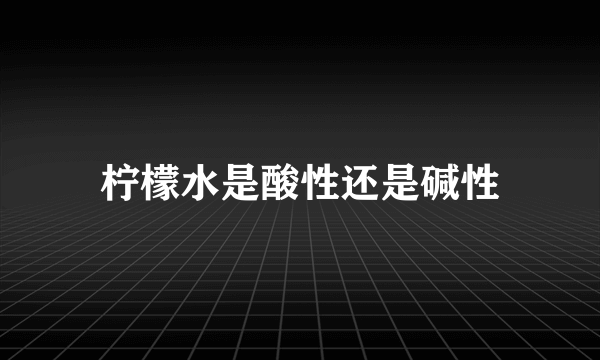 柠檬水是酸性还是碱性